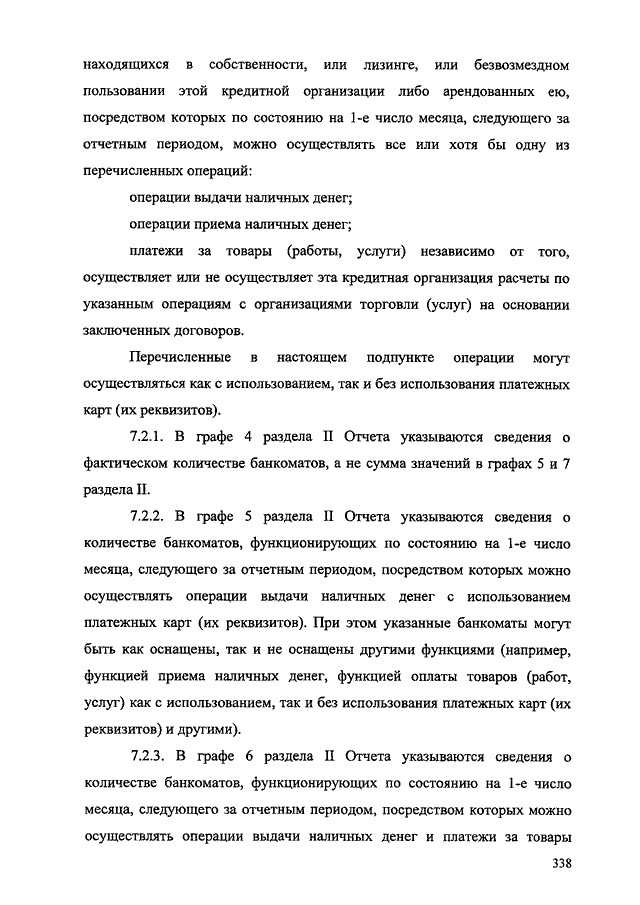 находящихся в собственности, или лизинге, или безвозмездном пользовании этой кредитной организации либо арендованных ею, посредством которых по состоянию на 1-е число месяца, следующего за отчетным периодом, можно осуществлять все или хотя бы одну из перечисленных операций:

операции выдачи наличных денег;

операции приема наличных денег;

платежи за товары (работы, услуги) независимо от того, осуществляет или не осуществляет эта кредитная организация расчеты по указанным операциям с организациями торговли (услуг) на основании заключенных договоров.

Перечисленные в настоящем подпункте операции могут осуществляться как с использованием, так и без использования платежных карт (их реквизитов).

7.2.1. В графе 4 раздела II Отчета указываются сведения о фактическом количестве банкоматов, а не сумма значений в графах 5 и 7 раздела II.

7.2.2. В графе 5 раздела II Отчета указываются сведения о количестве банкоматов, функционирующих по состоянию на 1-е число месяца, следующего за отчетным периодом, посредством которых можно осуществлять операции выдачи наличных денег с использованием платежных карт (их реквизитов). При этом указанные банкоматы могут быть как оснащены, так и не оснащены другими функциями (например, функцией приема наличных денег, функцией оплаты товаров (работ, услуг) как с использованием, так и без использования платежных карт (их реквизитов) и другими).

7.2.3. В графе 6 раздела II Отчета указываются сведения о количестве банкоматов, функционирующих по состоянию на 1-е число месяца, следующего за отчетным периодом, посредством которых можно осуществлять операции выдачи наличных денег и платежи за товары

338